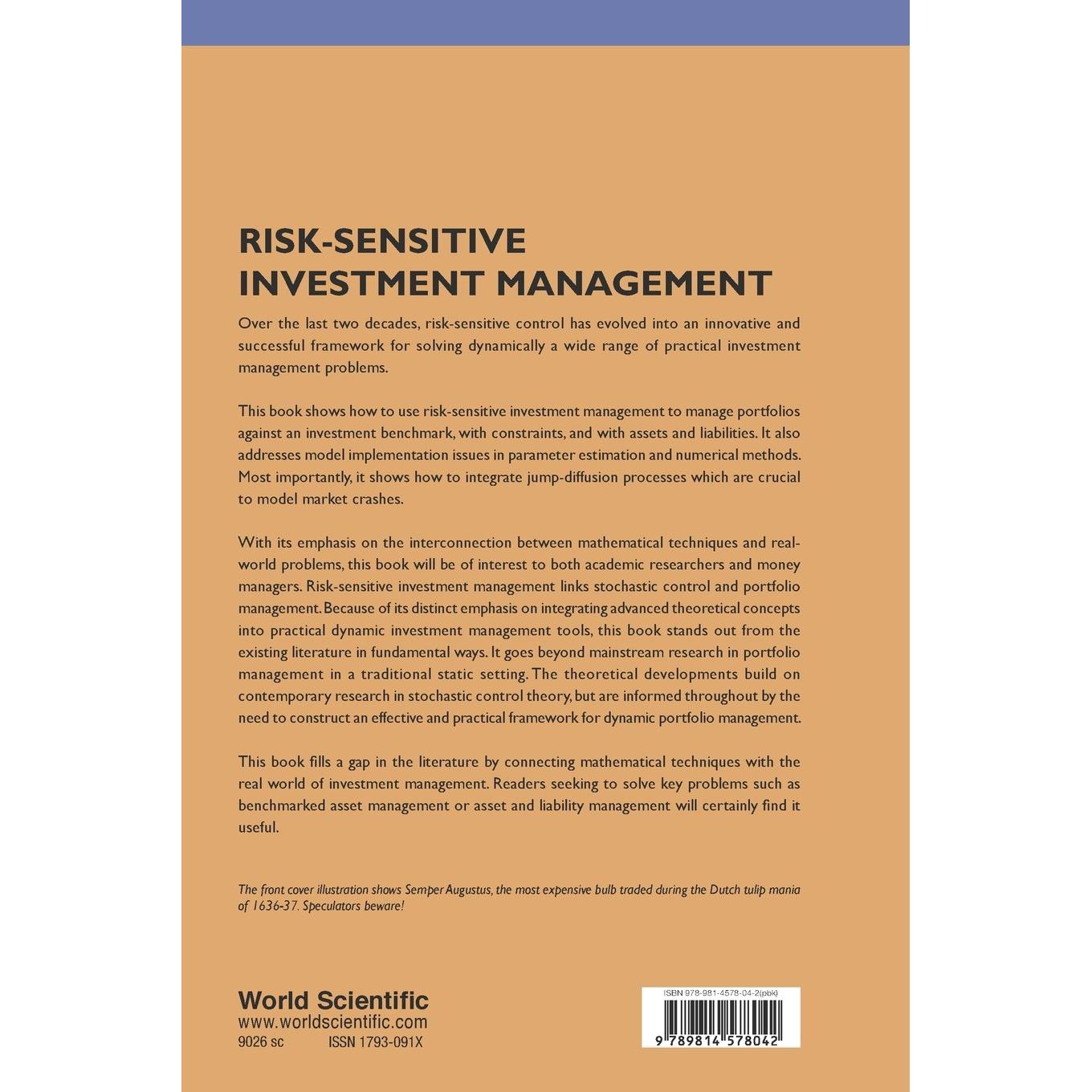 RISK-SENSITIVE INVESTMENT MANAGEMENT

Over the last two decades, risk-sensitive control has evolved into an innovative and successful framework for solving dynamically a wide range of practical investment management problems.

This book shows how to use risk-sensitive investment management to manage portfolios against an investment benchmark, with constraints, and with assets and liabilities. It also addresses model implementation issues in parameter estimation and numerical methods. Most importantly, it shows how to integrate jump-diffusion processes which are crucial to model market crashes.

With its emphasis on the interconnection between mathematical techniques and real-world problems, this book will be of interest to both academic researchers and money managers. Risk-sensitive investment management links stochastic control and portfolio management. Because of its distinct emphasis on integrating advanced theoretical concepts into practical dynamic investment management tools, this book stands out from the existing literature in fundamental ways. It goes beyond mainstream research in portfolio management in a traditional static setting. The theoretical developments build on contemporary research in stochastic control theory, but are informed throughout by the need to construct an effective and practical framework for dynamic portfolio management.

This book fills a gap in the literature by connecting mathematical techniques with the real world of investment management. Readers seeking to solve key problems such as benchmarked asset management or asset and liability management will certainly find it useful.

The front cover illustration shows Semper Augustus, the most expensive bulb traded during the Dutch tulip mania of 1636-37. Speculators beware!

World Scientific
www.worldscientific.com
9026 sc ISSN 1793-091X

ISBN 978-981-4578-04-2(pbk)

9 789814 578042